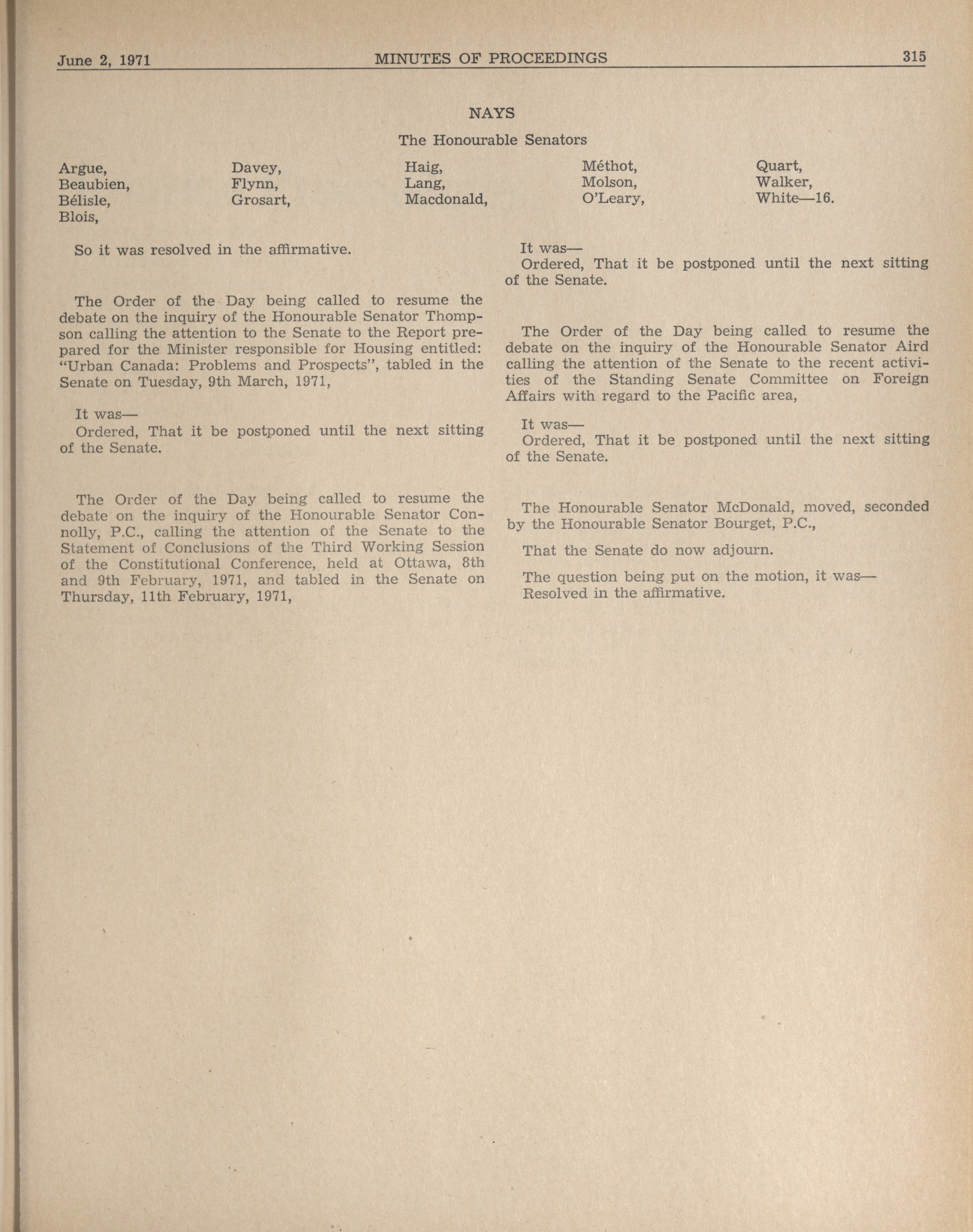 June 2, 1971 MINUTES OF PROCEEDINGS 315

NAYS

The Honourable Senators

Argue,
Beaubien,
Bélisle,
Blois,

Davey,
Flynn,
Grosart,

Haig,
Lang,
Macdonald,

Méthot,
Molson,
O'Leary,

Quart,
Walker,
White—16.

So it was resolved in the affirmative.

The Order of the Day being called to resume the debate on the inquiry of the Honourable Senator Thompson calling the attention to the Senate to the Report prepared for the Minister responsible for Housing entitled: "Urban Canada: Problems and Prospects", tabled in the Senate on Tuesday, 9th March, 1971,

It was—
Ordered, That it be postponed until the next sitting of the Senate.

The Order of the Day being called to resume the debate on the inquiry of the Honourable Senator Connolly, P.C., calling the attention of the Senate to the Statement of Conclusions of the Third Working Session of the Constitutional Conference, held at Ottawa, 8th and 9th February, 1971, and tabled in the Senate on Thursday, 11th February, 1971,

It was—
Ordered, That it be postponed until the next sitting of the Senate.

The Order of the Day being called to resume the debate on the inquiry of the Honourable Senator Aird calling the attention of the Senate to the recent activities of the Standing Senate Committee on Foreign Affairs with regard to the Pacific area,

It was—
Ordered, That it be postponed until the next sitting of the Senate.

The Honourable Senator McDonald, moved, seconded by the Honourable Senator Bourget, P.C.,

That the Senate do now adjourn.

The question being put on the motion, it was—
Resolved in the affirmative.